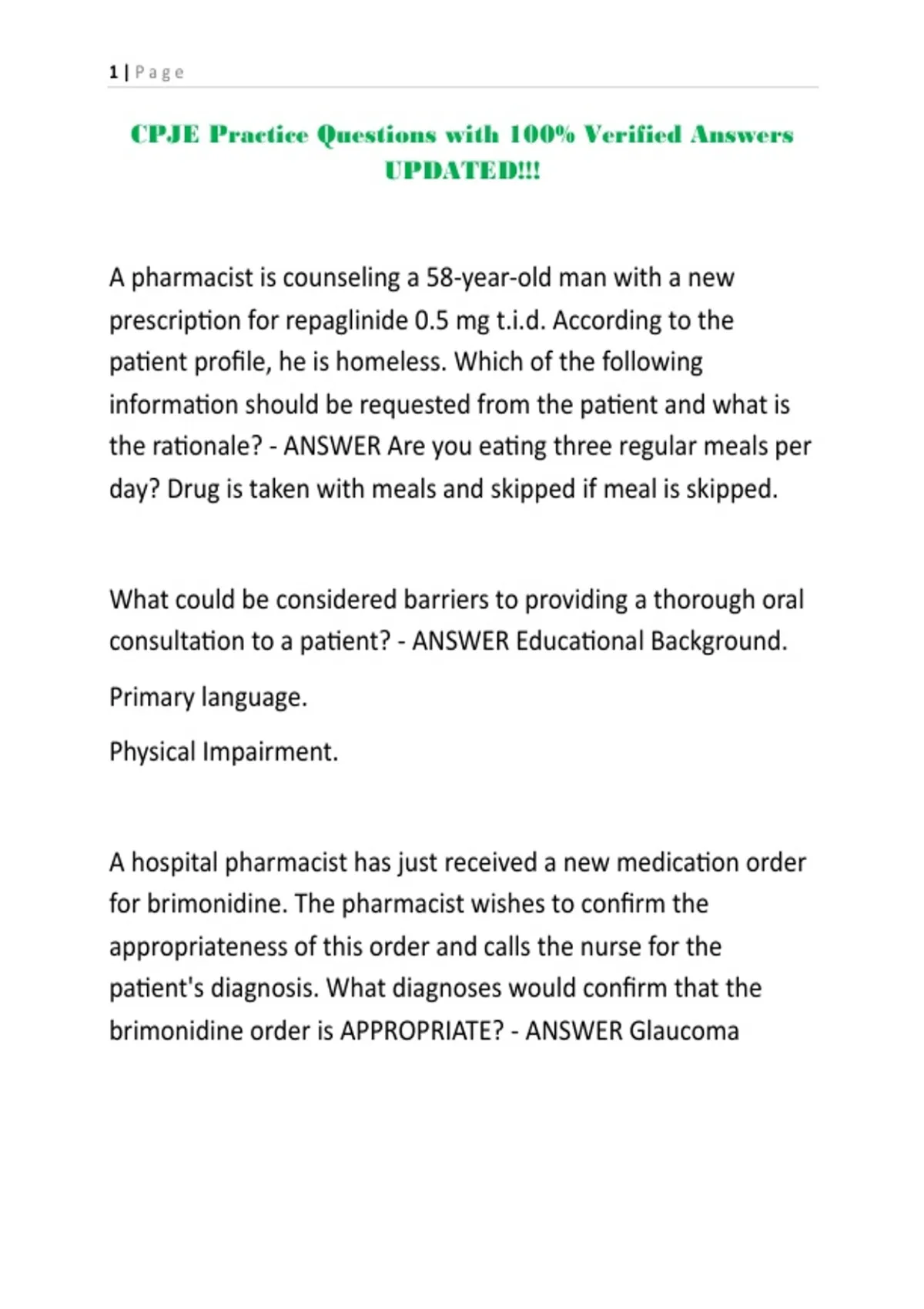 1 | Page

CPJE Practice Questions with 100% Verified Answers UPDATED!!!

A pharmacist is counseling a 58-year-old man with a new prescription for repaglinide 0.5 mg t.i.d. According to the patient profile, he is homeless. Which of the following information should be requested from the patient and what is the rationale? - ANSWER Are you eating three regular meals per day? Drug is taken with meals and skipped if meal is skipped.

What could be considered barriers to providing a thorough oral consultation to a patient? - ANSWER Educational Background.

Primary language.

Physical Impairment.

A hospital pharmacist has just received a new medication order for brimonidine. The pharmacist wishes to confirm the appropriateness of this order and calls the nurse for the patient's diagnosis. What diagnoses would confirm that the brimonidine order is APPROPRIATE? - ANSWER Glaucoma